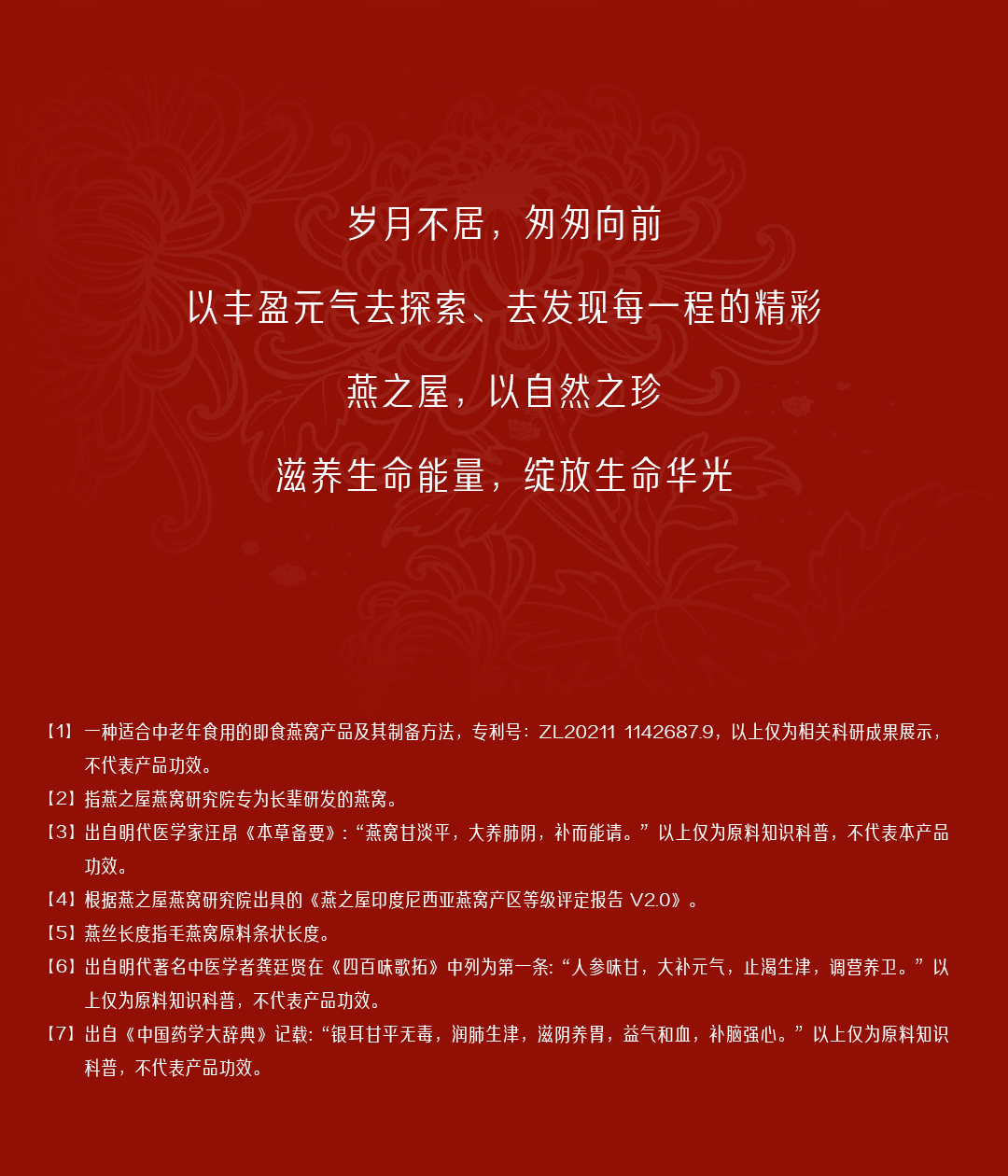 岁月不居，匆匆向前

以丰盈元气去探索、去发现每一程的精彩

燕之屋，以自然之珍

滋养生命能量，绽放生命华光

【1】一种适合中老年食用的即食燕窝产品及其制备方法，专利号：ZL20211 1142687.9，以上仅为相关科研成果展示，不代表产品功效。

【2】指燕之屋燕窝研究院专为长辈研发的燕窝。

【3】出自明代医学家汪昂《本草备要》：“燕窝甘淡平，大养肺阴，补而能清。”以上仅为原料知识科普，不代表本产品功效。

【4】根据燕之屋燕窝研究院出具的《燕之屋印度尼西亚燕窝产区等级评定报告 V2.0》。

【5】燕丝长度指毛燕窝原料条状长度。

【6】出自明代著名中医学者龚廷贤在《四百味歌括》中列为第一条：“人参味甘，大补元气，止渴生津，调营养卫。”以上仅为原料知识科普，不代表产品功效。

【7】出自《中国药学大辞典》记载：“银耳甘平无毒，润肺生津，滋阴养胃，益气和血，补脑强心。”以上仅为原料知识科普，不代表产品功效。